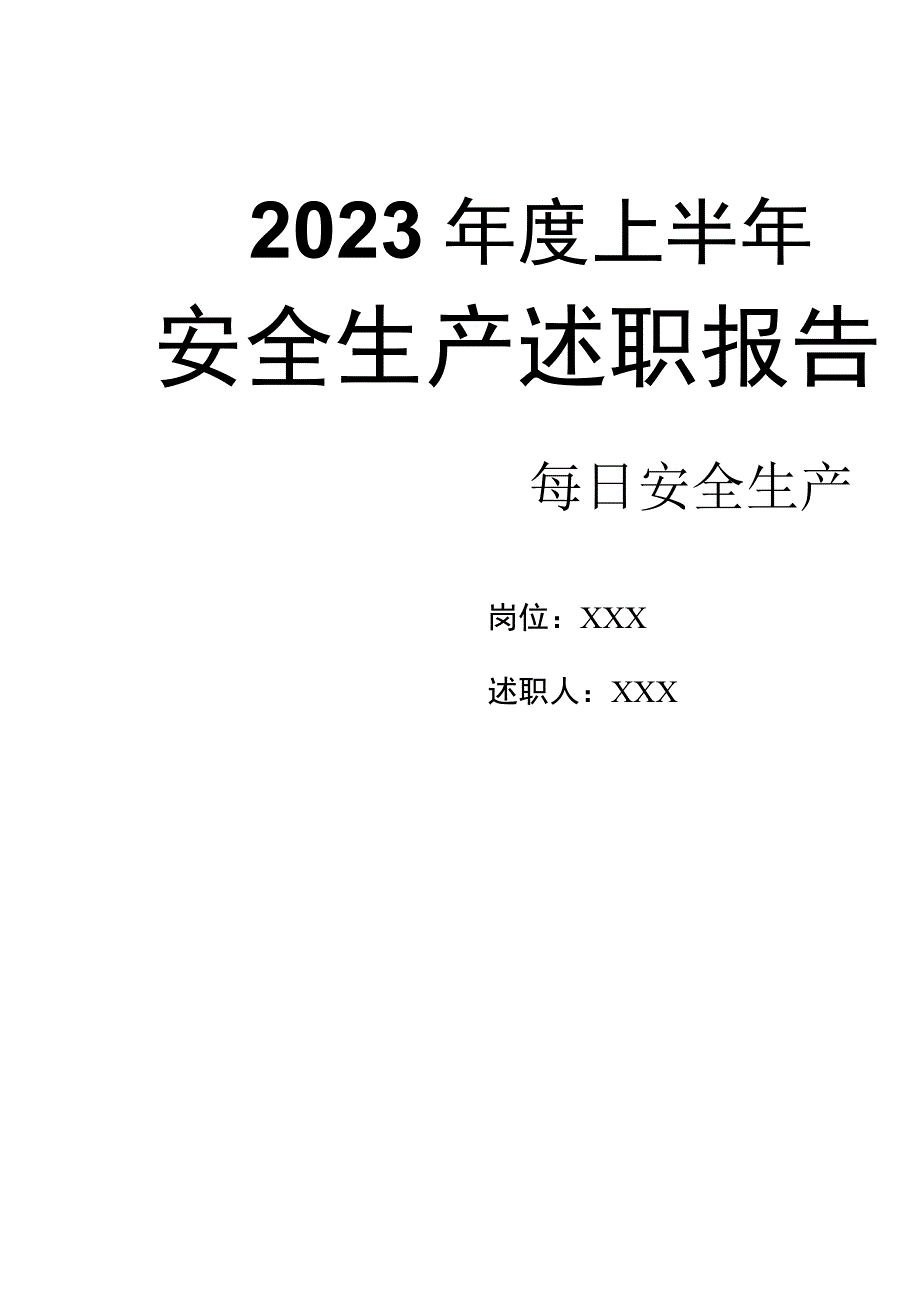 2023年度上半年

安全生产述职报告

每日安全生产

岗位：XXX

述职人：XXX